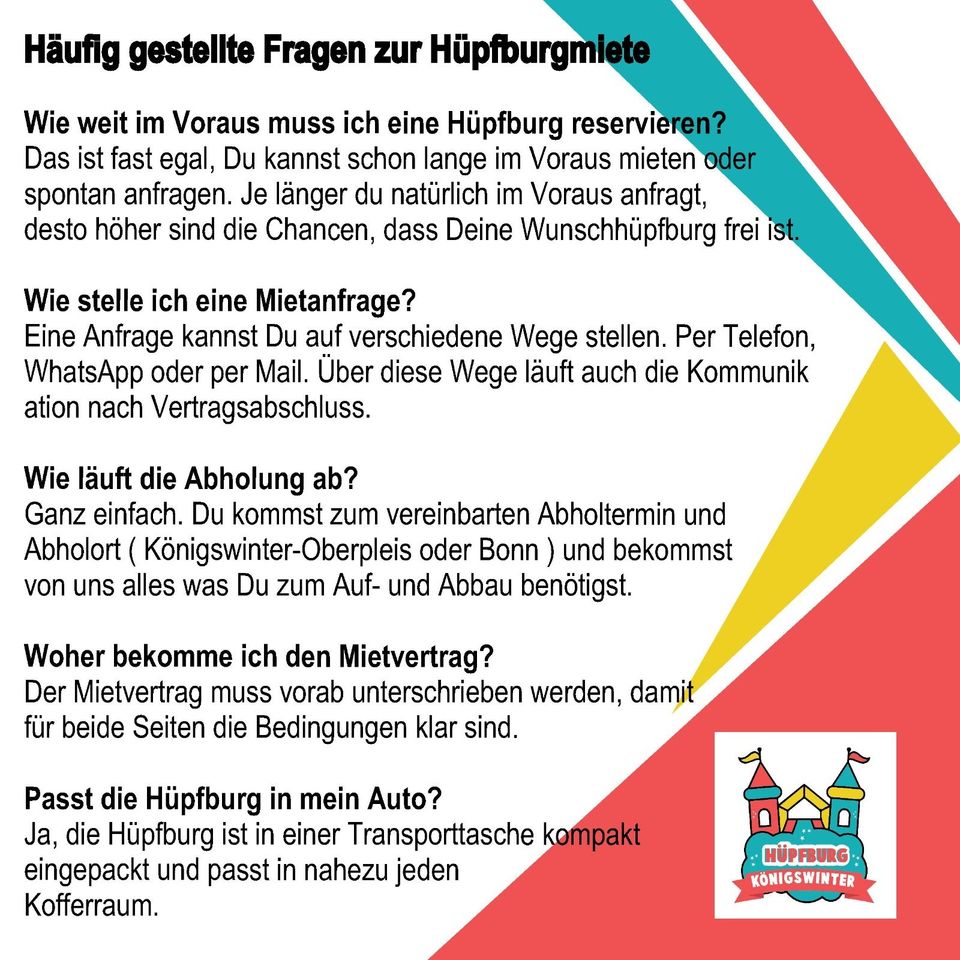 Häufig gestellte Fragen zur Hüpfburgmiete

Wie weit im Voraus muss ich eine Hüpfburg reservieren?
Das ist fast egal, Du kannst schon lange im Voraus mieten oder spontan anfragen. Je länger du natürlich im Voraus anfragt, desto höher sind die Chancen, dass Deine Wunschhüpfburg frei ist.

Wie stelle ich eine Mietanfrage?
Eine Anfrage kannst Du auf verschiedene Wege stellen. Per Telefon, WhatsApp oder per Mail. Über diese Wege läuft auch die Kommunik ation nach Vertragsabschluss.

Wie läuft die Abholung ab?
Ganz einfach. Du kommst zum vereinbarten Abholtermin und Abholort ( Königswinter-Oberpleis oder Bonn ) und bekommst von uns alles was Du zum Auf- und Abbau benötigst.

Woher bekomme ich den Mietvertrag?
Der Mietvertrag muss vorab unterschrieben werden, damit für beide Seiten die Bedingungen klar sind.

Passt die Hüpfburg in mein Auto?
Ja, die Hüpfburg ist in einer Transporttasche kompakt eingepackt und passt in nahezu jeden Kofferraum.

HÜPFBURG
KÖNIGSWINTER